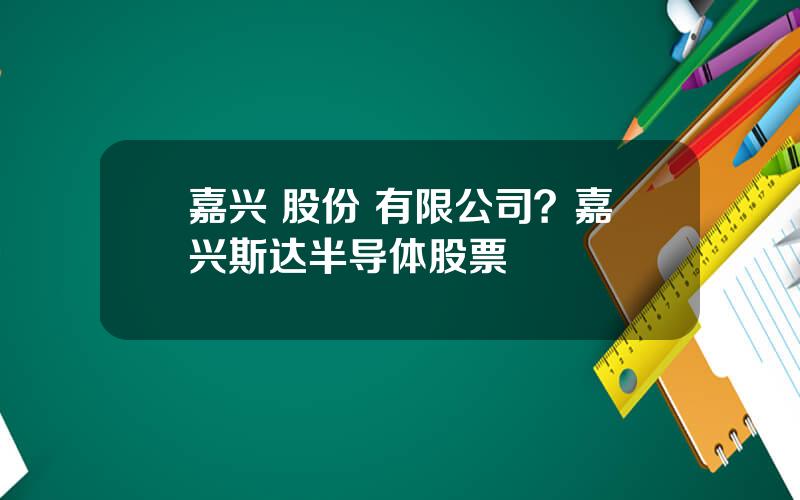 嘉兴 股份 有限公司？嘉兴斯达半导体股票